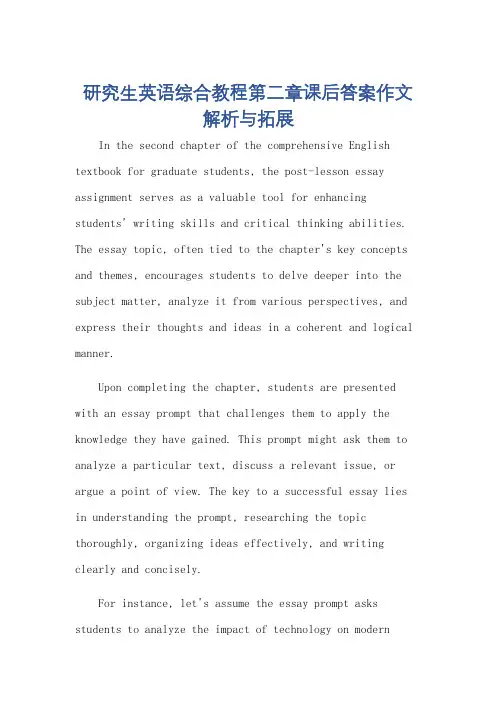 研究生英语综合教程第二章课后答案作文解析与拓展

In the second chapter of the comprehensive English textbook for graduate students, the post-lesson essay assignment serves as a valuable tool for enhancing students' writing skills and critical thinking abilities. The essay topic, often tied to the chapter's key concepts and themes, encourages students to delve deeper into the subject matter, analyze it from various perspectives, and express their thoughts and ideas in a coherent and logical manner.

Upon completing the chapter, students are presented with an essay prompt that challenges them to apply the knowledge they have gained. This prompt might ask them to analyze a particular text, discuss a relevant issue, or argue a point of view. The key to a successful essay lies in understanding the prompt, researching the topic thoroughly, organizing ideas effectively, and writing clearly and concisely.

For instance, let's assume the essay prompt asks students to analyze the impact of technology on modern